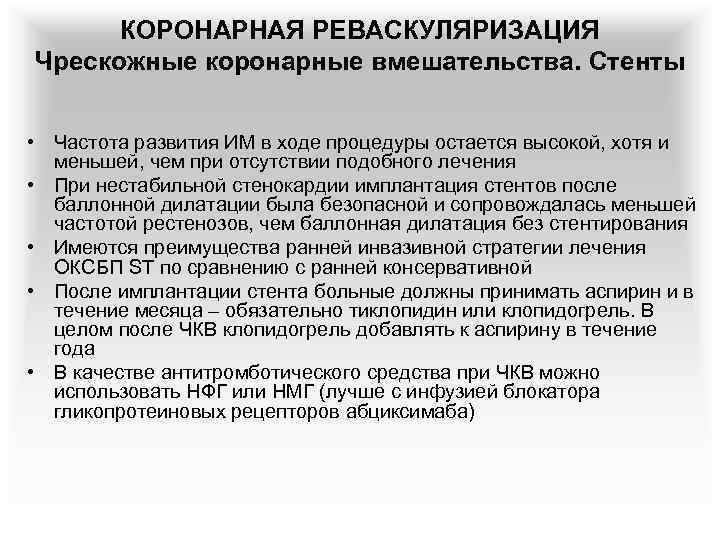 КОРОНАРНАЯ РЕВАСКУЛЯРИЗАЦИЯ
Чрескожные коронарные вмешательства. Стенты

• Частота развития ИМ в ходе процедуры остается высокой, хотя и меньшей, чем при отсутствии подобного лечения
• При нестабильной стенокардии имплантация стентов после баллонной дилатации была безопасной и сопровождалась меньшей частотой рестенозов, чем баллонная дилатация без стентирования
• Имеются преимущества ранней инвазивной стратегии лечения ОКСБП ST по сравнению с ранней консервативной
• После имплантации стента больные должны принимать аспирин и в течение месяца – обязательно тиклопидин или клопидогрель. В целом после ЧКВ клопидогрель добавлять к аспирину в течение года
• В качестве антитромботического средства при ЧКВ можно использовать НФГ или НМГ (лучше с инфузией блокатора гликопротеиновых рецепторов абциксимаба)